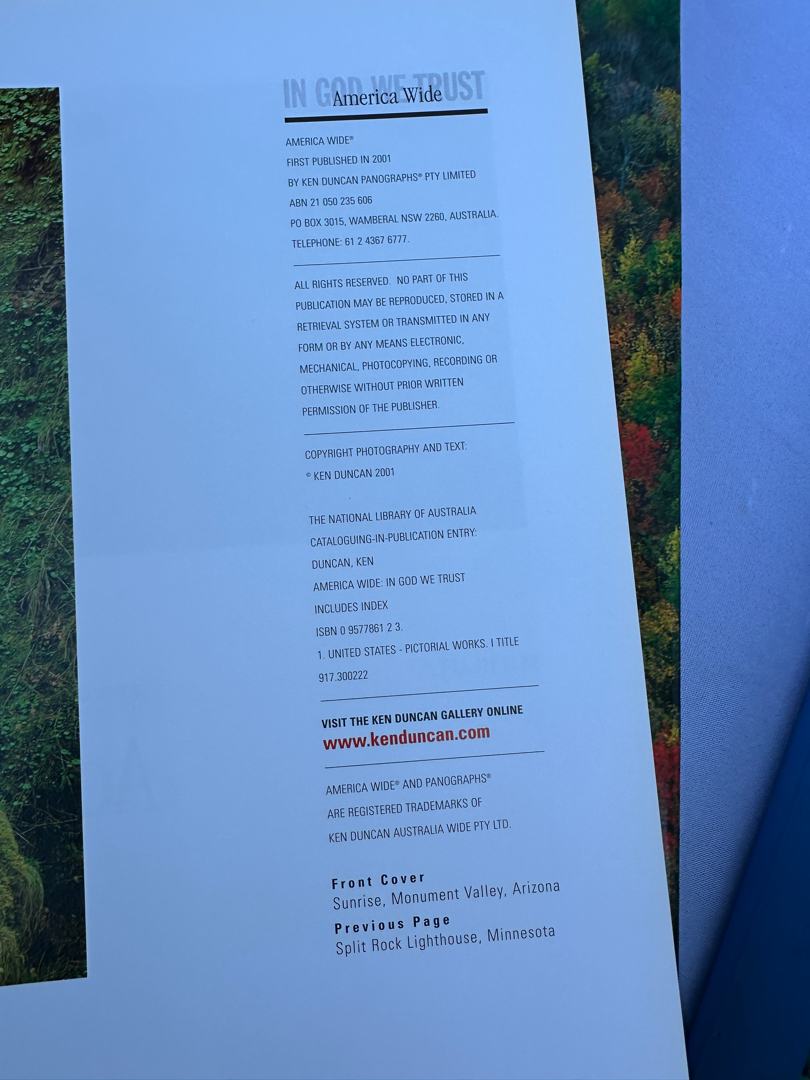 IN GOD WE TRUST
America Wide

AMERICA WIDE®
FIRST PUBLISHED IN 2001
BY KEN DUNCAN PANOGRAPHS® PTY LIMITED
ABN 21 050 235 606
PO BOX 3015, WAMBERAL NSW 2260, AUSTRALIA.
TELEPHONE: 61 2 4367 6777.

ALL RIGHTS RESERVED. NO PART OF THIS PUBLICATION MAY BE REPRODUCED, STORED IN A RETRIEVAL SYSTEM OR TRANSMITTED IN ANY FORM OR BY ANY MEANS ELECTRONIC, MECHANICAL, PHOTOCOPYING, RECORDING OR OTHERWISE WITHOUT PRIOR WRITTEN PERMISSION OF THE PUBLISHER.

COPYRIGHT PHOTOGRAPHY AND TEXT:
© KEN DUNCAN 2001

THE NATIONAL LIBRARY OF AUSTRALIA
CATALOGUING-IN-PUBLICATION ENTRY:
DUNCAN, KEN
AMERICA WIDE: IN GOD WE TRUST
INCLUDES INDEX
ISBN 0 9577861 2 3.
1. UNITED STATES - PICTORIAL WORKS. I TITLE
917.300222

VISIT THE KEN DUNCAN GALLERY ONLINE
www.kenduncan.com

AMERICA WIDE® AND PANOGRAPHS®
ARE REGISTERED TRADEMARKS OF
KEN DUNCAN AUSTRALIA WIDE PTY LTD.

Front Cover
Sunrise, Monument Valley, Arizona
Previous Page
Split Rock Lighthouse, Minnesota